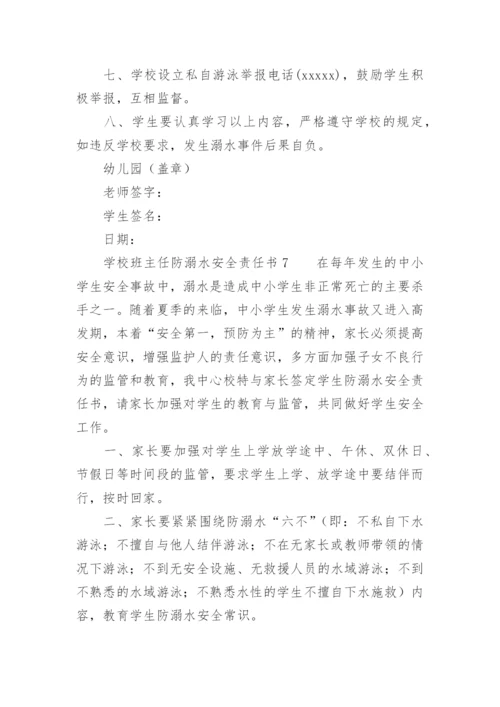 七、学校设立私自游泳举报电话(xxxxx)，鼓励学生积极举报，互相监督。

八、学生要认真学习以上内容，严格遵守学校的规定，如违反学校要求，发生溺水事件后果自负。

幼儿园（盖章）

老师签字：

学生签名：

日期：

学校班主任防溺水安全责任书 7　　在每年发生的中小学生安全事故中，溺水是造成中小学生非正常死亡的主要杀手之一。随着夏季的来临，中小学生发生溺水事故又进入高发期，本着“安全第一，预防为主”的精神，家长必须提高安全意识，增强监护人的责任意识，多方面加强子女不良行为的监管和教育，我中心校特与家长签定学生防溺水安全责任书，请家长加强对学生的教育与监管，共同做好学生安全工作。

一、家长要加强对学生上学放学途中、午休、双休日、节假日等时间段的监管，要求学生上学、放学途中要结伴而行，按时回家。

二、家长要紧紧围绕防溺水“六不”(即：不私自下水游泳；不擅自与他人结伴游泳；不在无家长或教师带领的情况下游泳；不到无安全设施、无救援人员的水域游泳；不到不熟悉的水域游泳；不熟悉水性的学生不擅自下水施救）内容，教育学生防溺水安全常识。